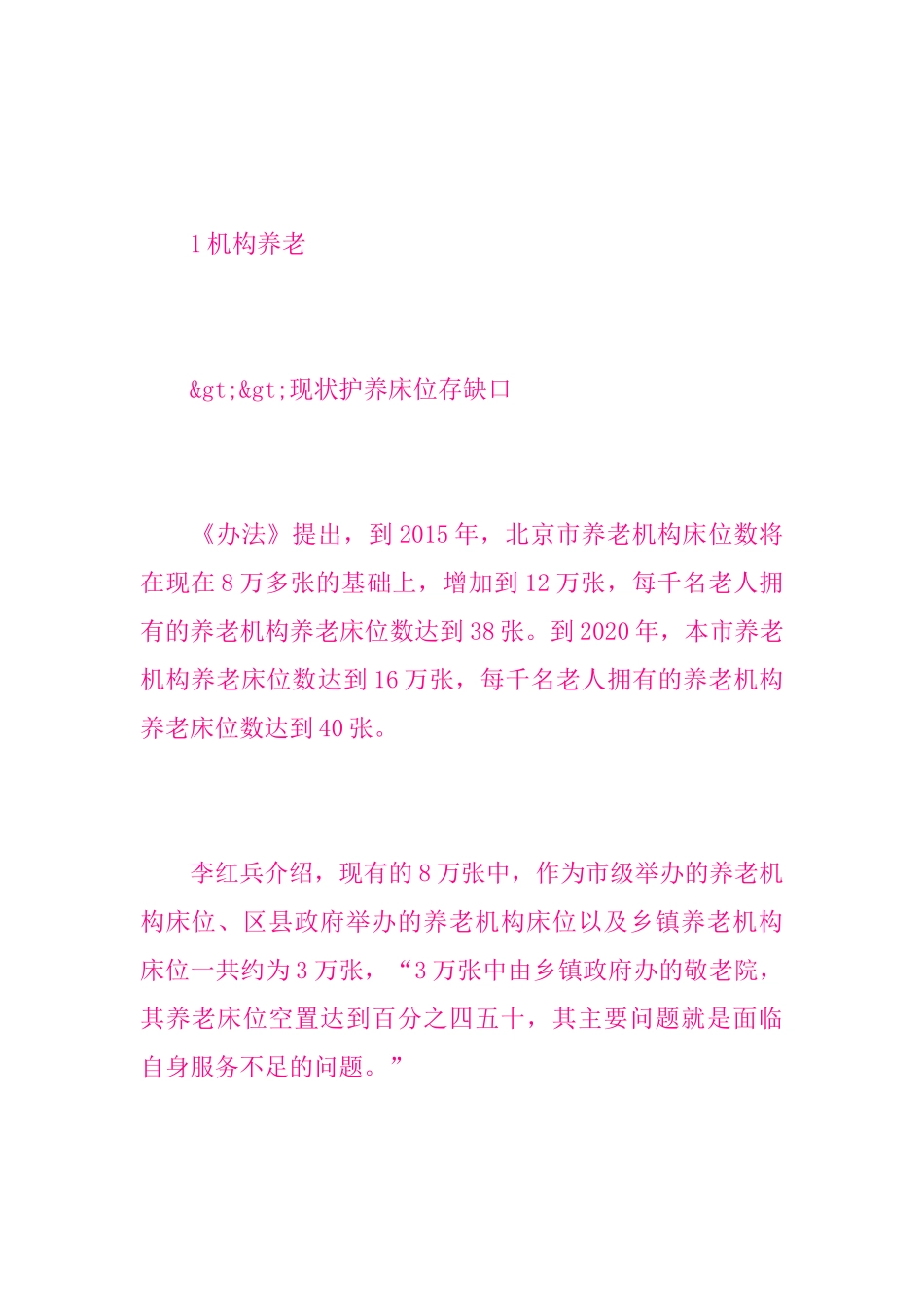 1 机构养老

&gt;&gt;现状护养床位存缺口

《办法》提出，到 2015 年，北京市养老机构床位数将在现在 8 万多张的基础上，增加到 12 万张，每千名老人拥有的养老机构养老床位数达到 38 张。到 2020 年，本市养老机构养老床位数达到 16 万张，每千名老人拥有的养老机构养老床位数达到 40 张。

李红兵介绍，现有的 8 万张中，作为市级举办的养老机构床位、区县政府举办的养老机构床位以及乡镇养老机构床位一共约为 3 万张，“3 万张中由乡镇政府办的敬老院，其养老床位空置达到百分之四五十，其主要问题就是面临自身服务不足的问题。”